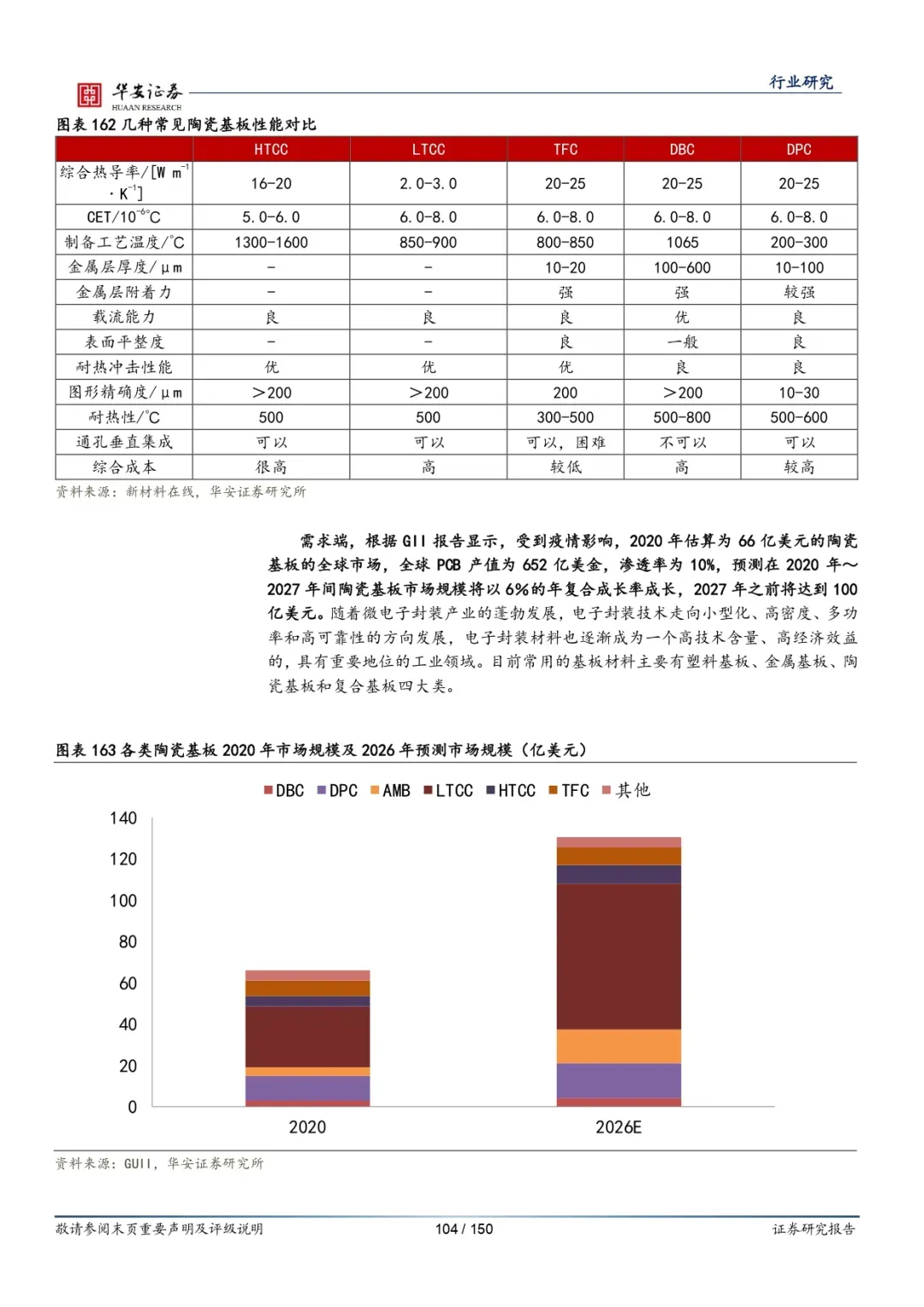 华安证券
HUAAN RESEARCH

行业研究

图表 162 几种常见陶瓷基板性能对比

| | HTCC | LTCC | TFC | DBC | DPC |
|---|---|---|---|---|---|
| 综合热导率/[W m$^{-1}$ · K$^{-1}$] | 16-20 | 2.0-3.0 | 20-25 | 20-25 | 20-25 |
| CET/10$^{-6}$°C | 5.0-6.0 | 6.0-8.0 | 6.0-8.0 | 6.0-8.0 | 6.0-8.0 |
| 制备工艺温度/°C | 1300-1600 | 850-900 | 800-850 | 1065 | 200-300 |
| 金属层厚度/μm | - | - | 10-20 | 100-600 | 10-100 |
| 金属层附着力 | - | - | 强 | 强 | 较强 |
| 载流能力 | 良 | 良 | 良 | 优 | 良 |
| 表面平整度 | - | - | 良 | 一般 | 良 |
| 耐热冲击性能 | 优 | 优 | 优 | 良 | 良 |
| 图形精确度/μm | >200 | >200 | 200 | >200 | 10-30 |
| 耐热性/°C | 500 | 500 | 300-500 | 500-800 | 500-600 |
| 通孔垂直集成 | 可以 | 可以 | 可以，困难 | 不可以 | 可以 |
| 综合成本 | 很高 | 高 | 较低 | 高 | 较高 |

资料来源：新材料在线，华安证券研究所

需求端，根据 GII 报告显示，受到疫情影响，2020 年估算为 66 亿美元的陶瓷基板的全球市场，全球 PCB 产值为 652 亿美金，渗透率为 10%，预测在 2020 年～2027 年间陶瓷基板市场规模将以 6%的年复合成长率成长，2027 年之前将达到 100 亿美元。随着微电子封装产业的蓬勃发展，电子封装技术走向小型化、高密度、多功率和高可靠性的方向发展，电子封装材料也逐渐成为一个高技术含量、高经济效益的，具有重要地位的工业领域。目前常用的基板材料主要有塑料基板、金属基板、陶瓷基板和复合基板四大类。

图表 163 各类陶瓷基板 2020 年市场规模及 2026 年预测市场规模（亿美元）

DBC DPC AMB LTCC HTCC TFC 其他

140
120
100
80
60
40
20
0

2020
2026E

资料来源：GUII，华安证券研究所

敬请参阅末页重要声明及评级说明
104 / 150
证券研究报告